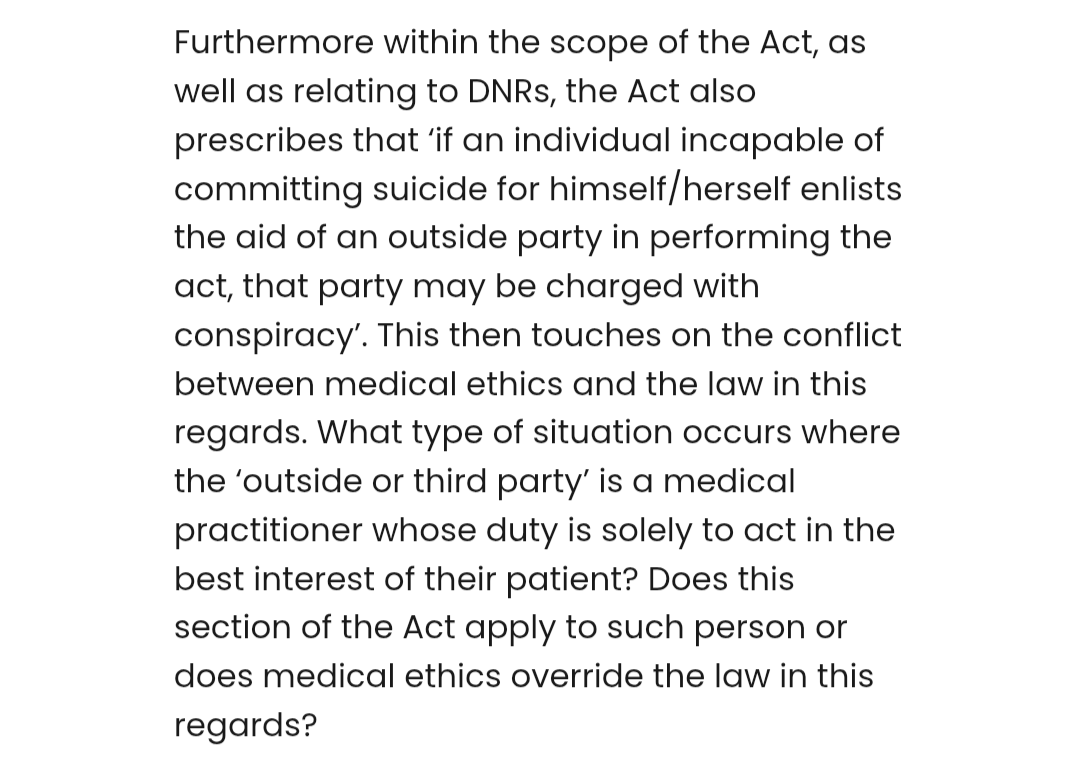 Furthermore within the scope of the Act, as well as relating to DNRs, the Act also prescribes that ‘if an individual incapable of committing suicide for himself/herself enlists the aid of an outside party in performing the act, that party may be charged with conspiracy’. This then touches on the conflict between medical ethics and the law in this regards. What type of situation occurs where the ‘outside or third party’ is a medical practitioner whose duty is solely to act in the best interest of their patient? Does this section of the Act apply to such person or does medical ethics override the law in this regards?